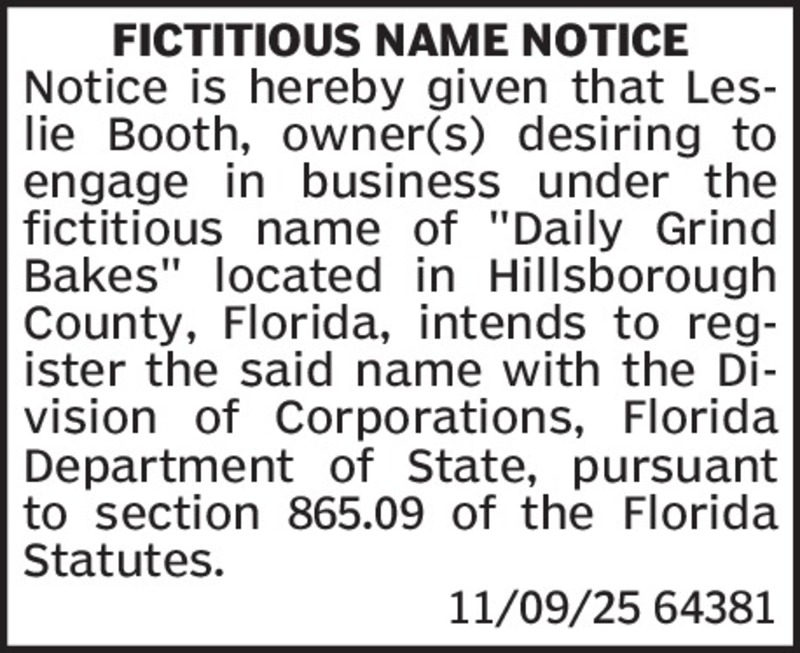 FICTITIOUS NAME NOTICE

Notice is hereby given that Leslie Booth, owner(s) desiring to engage in business under the fictitious name of "Daily Grind Bakes" located in Hillsborough County, Florida, intends to register the said name with the Division of Corporations, Florida Department of State, pursuant to section 865.09 of the Florida Statutes.

11/09/25 64381